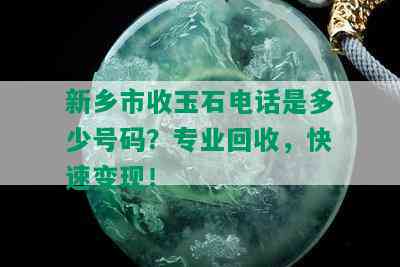 新乡市收玉石电话是多少号码？专业回收，快速变现！